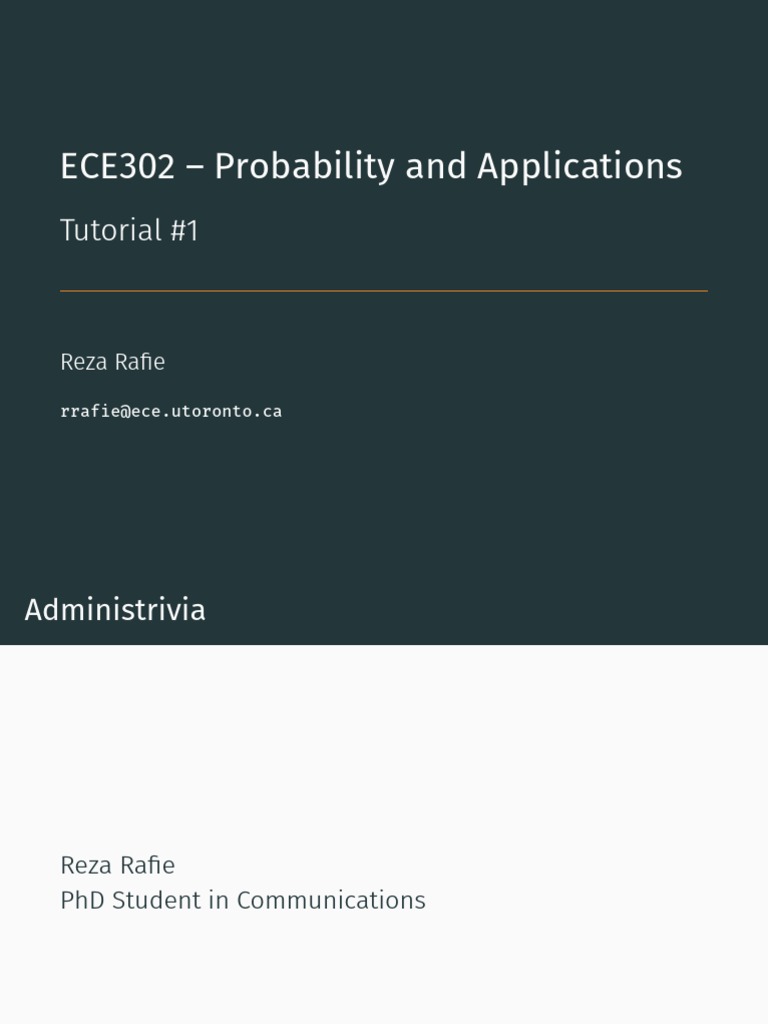 ECE302 – Probability and Applications

Tutorial #1

Reza Rafie

rrafie@ece.utoronto.ca

Administrivia

Reza Rafie
PhD Student in Communications